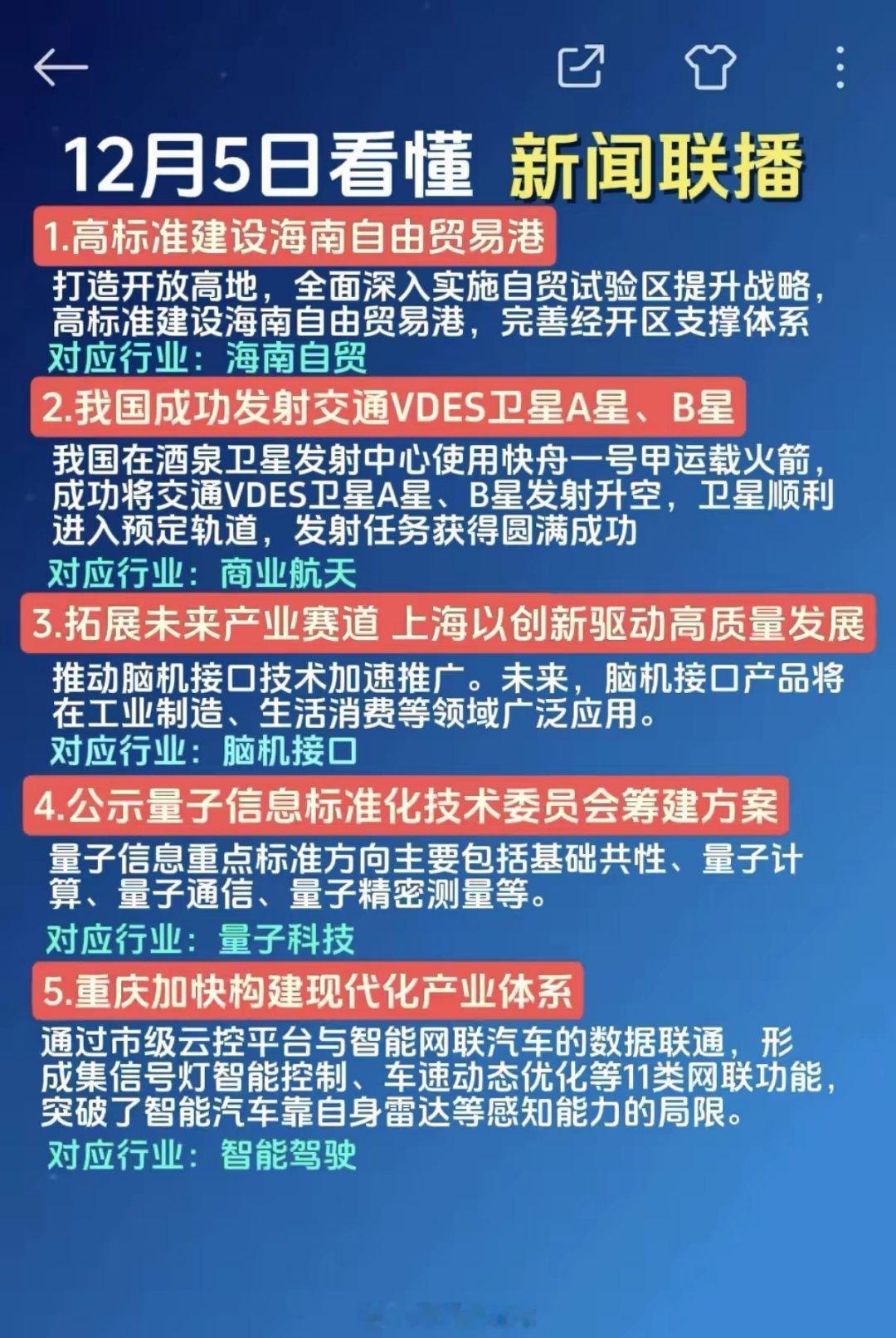 12月5日看懂 新闻联播

1.高标准建设海南自由贸易港

打造开放高地，全面深入实施自贸试验区提升战略，高标准建设海南自由贸易港，完善经开区支撑体系

对应行业：海南自贸

2.我国成功发射交通VDES卫星A星、B星

我国在酒泉卫星发射中心使用快舟一号甲运载火箭，成功将交通VDES卫星A星、B星发射升空，卫星顺利进入预定轨道，发射任务获得圆满成功

对应行业：商业航天

3.拓展未来产业赛道 上海以创新驱动高质量发展

推动脑机接口技术加速推广。未来，脑机接口产品将在工业制造、生活消费等领域广泛应用。

对应行业：脑机接口

4.公示量子信息标准化技术委员会筹建方案

量子信息重点标准方向主要包括基础共性、量子计算、量子通信、量子精密测量等。

对应行业：量子科技

5.重庆加快构建现代化产业体系

通过市级云控平台与智能网联汽车的数据联通，形成集信号灯智能控制、车速动态优化等11类网联功能，突破了智能汽车靠自身雷达等感知能力的局限。

对应行业：智能驾驶